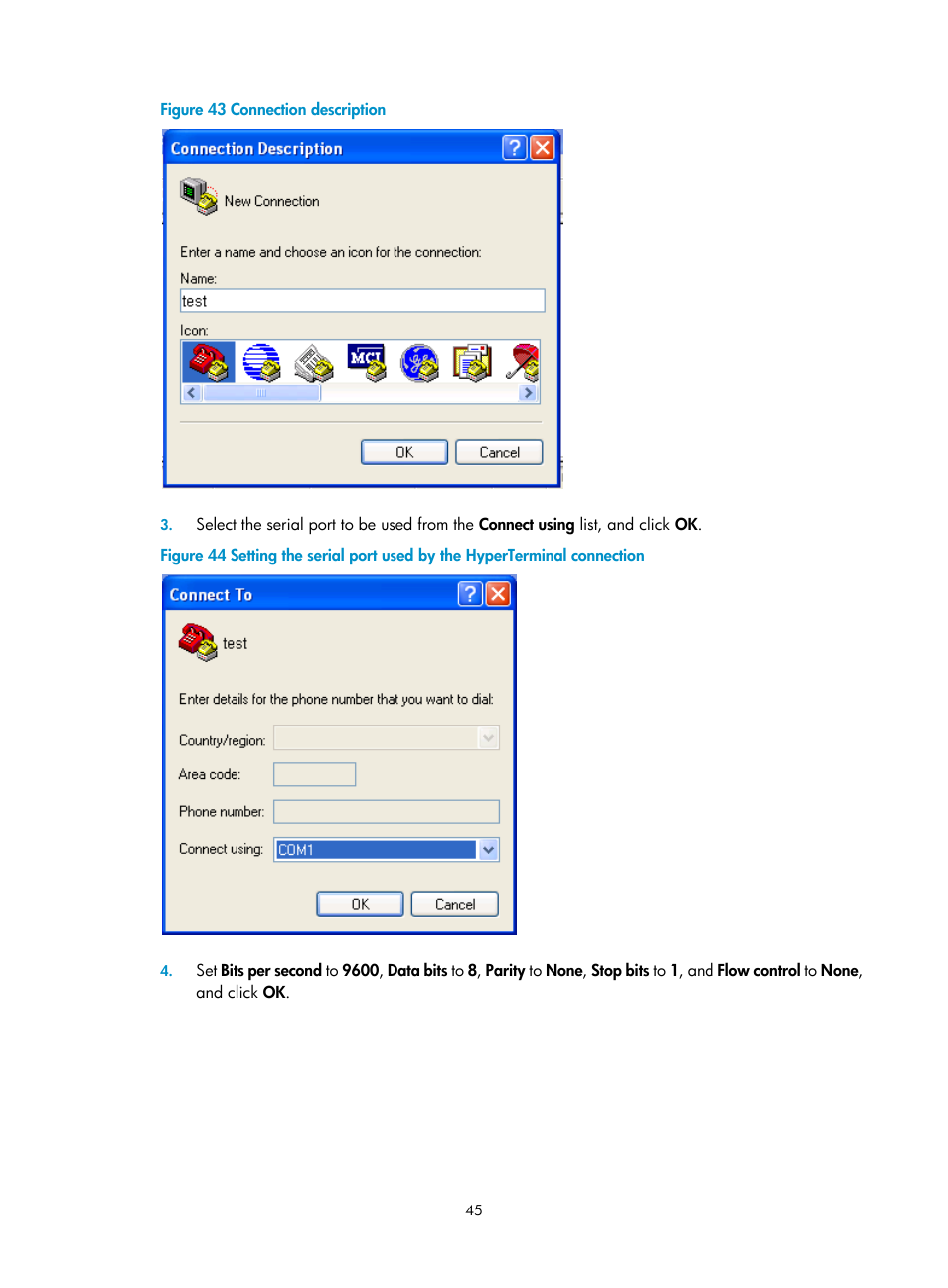 Figure 43 Connection description

Connection Description

New Connection

Enter a name and choose an icon for the connection:

Name:

test

Icon:

MCI

OK Cancel

3. Select the serial port to be used from the Connect using list, and click OK.

Figure 44 Setting the serial port used by the HyperTerminal connection

Connect To

test

Enter details for the phone number that you want to dial:

Country/region:

Area code:

Phone number:

Connect using: COM1

OK Cancel

4. Set Bits per second to 9600, Data bits to 8, Parity to None, Stop bits to 1, and Flow control to None, and click OK.

45